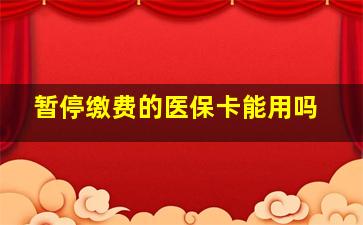 暂停缴费的医保卡能用吗